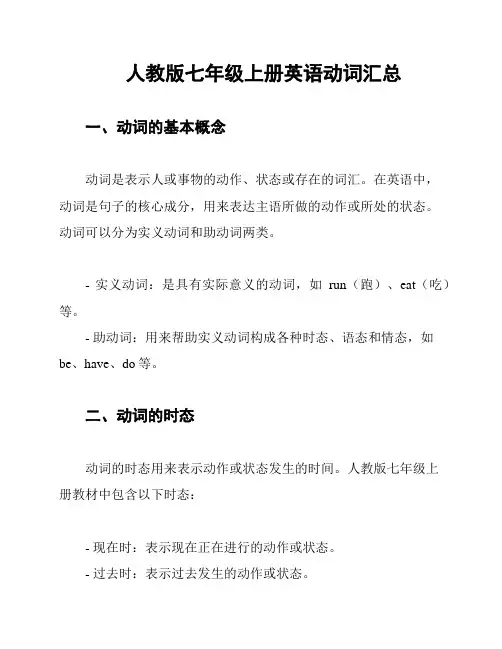 人教版七年级上册英语动词汇总

一、动词的基本概念

动词是表示人或事物的动作、状态或存在的词汇。在英语中，动词是句子的核心成分，用来表达主语所做的动作或所处的状态。动词可以分为实义动词和助动词两类。

- 实义动词：是具有实际意义的动词，如 run（跑）、eat（吃）等。

- 助动词：用来帮助实义动词构成各种时态、语态和情态，如 be、have、do 等。

二、动词的时态

动词的时态用来表示动作或状态发生的时间。人教版七年级上册教材中包含以下时态：

- 现在时：表示现在正在进行的动作或状态。

- 过去时：表示过去发生的动作或状态。